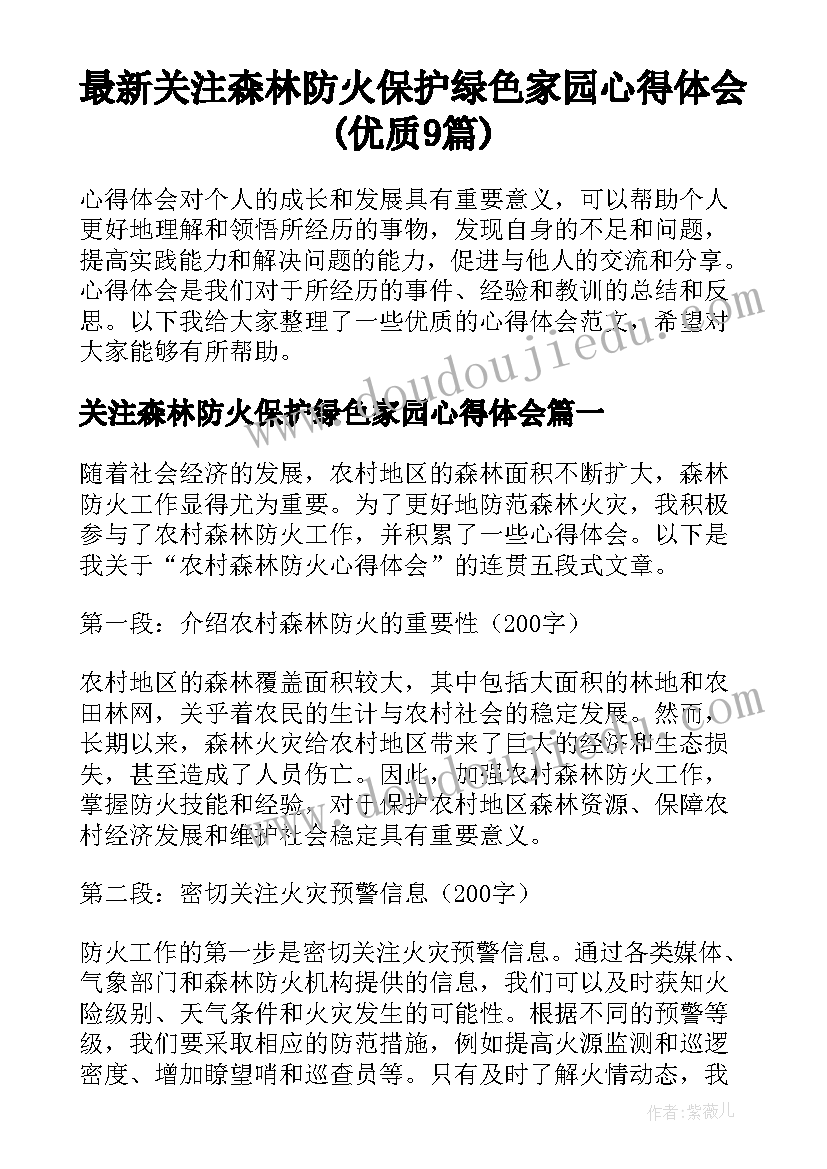 最新关注森林防火保护绿色家园心得体会(优质9篇)

心得体会对个人的成长和发展具有重要意义，可以帮助个人更好地理解和领悟所经历的事物，发现自身的不足和问题，提高实践能力和解决问题的能力，促进与他人的交流和分享。心得体会是我们对于所经历的事件、经验和教训的总结和反思。以下我给大家整理了一些优质的心得体会范文，希望对大家能够有所帮助。

www.doudoujiedu.com

关注森林防火保护绿色家园心得体会篇一

随着社会经济的发展，农村地区的森林面积不断扩大，森林防火工作显得尤为重要。为了更好地防范森林火灾，我积极参与了农村森林防火工作，并积累了一些心得体会。以下是我关于“农村森林防火心得体会”的连贯五段式文章。

第一段：介绍农村森林防火的重要性（200字）

农村地区的森林覆盖面积较大，其中包括大面积的林地和农田林网，关乎着农民的生计与农村社会的稳定发展。然而，长期以来，森林火灾给农村地区带来了巨大的经济和生态损失，甚至造成了人员伤亡。因此，加强农村森林防火工作，掌握防火技能和经验，对于保护农村地区森林资源、保障农村经济发展和维护社会稳定具有重要意义。

第二段：密切关注火灾预警信息（200字）

防火工作的第一步是密切关注火灾预警信息。通过各类媒体、气象部门和森林防火机构提供的信息，我们可以及时获知火险级别、天气条件和火灾发生的可能性。根据不同的预警等级，我们要采取相应的防范措施，例如提高火源监测和巡逻密度、增加瞭望哨和巡查员等。只有及时了解火情动态，我

作者:紫薇儿